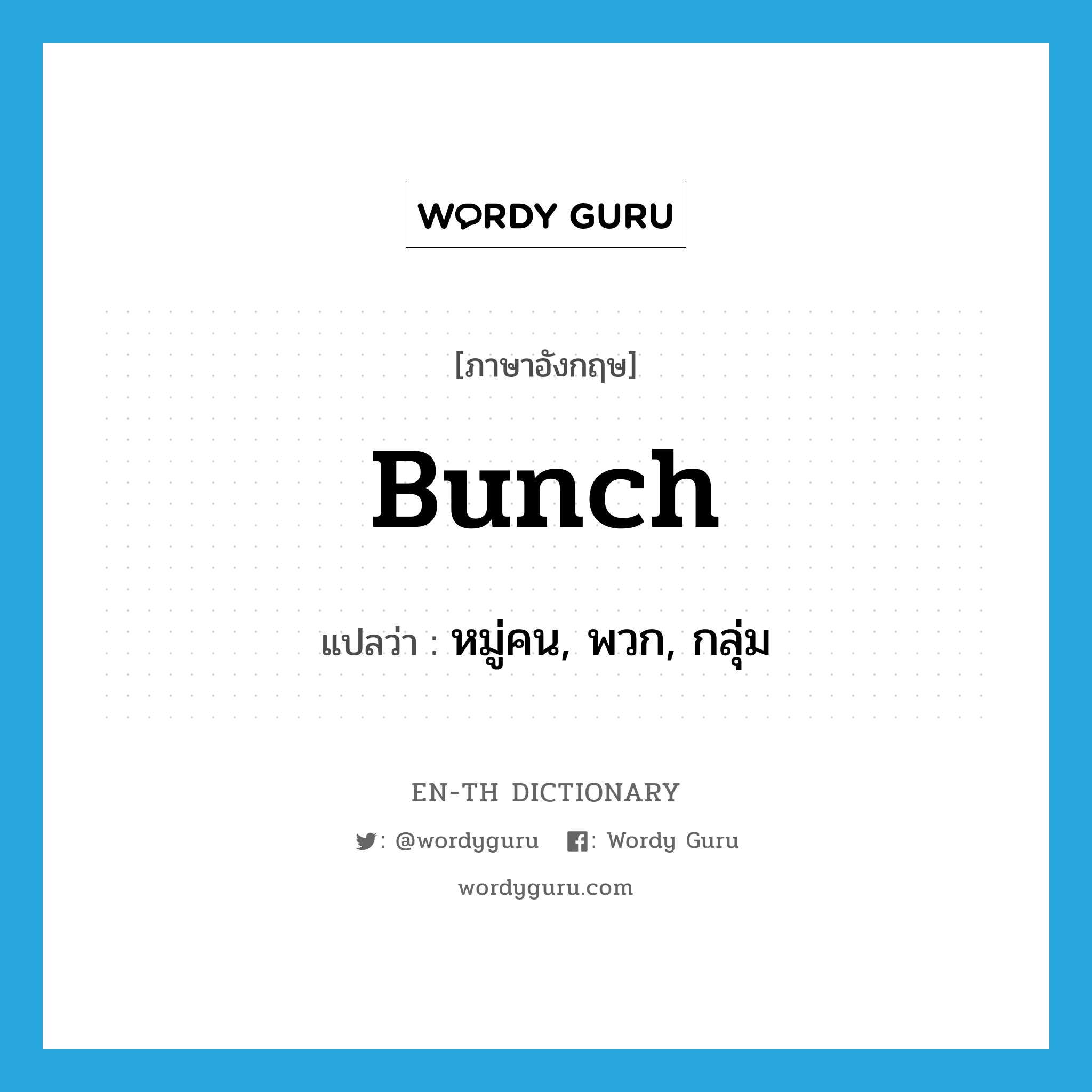 WORDY GURU

[ภาษาอังกฤษ]

bunch

แปลว่า : หมู่คน, พวก, กลุ่ม

EN-TH DICTIONARY

: @wordyguru : Wordy Guru

wordyguru.com